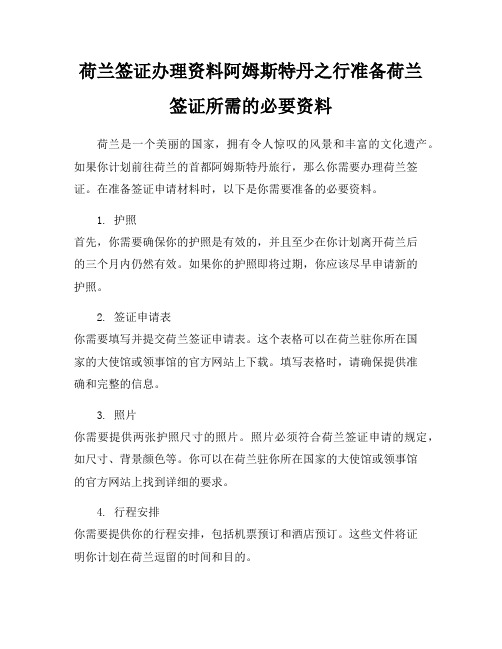 荷兰签证办理资料阿姆斯特丹之行准备荷兰签证所需的必要资料

荷兰是一个美丽的国家，拥有令人惊叹的风景和丰富的文化遗产。如果你计划前往荷兰的首都阿姆斯特丹旅行，那么你需要办理荷兰签证。在准备签证申请材料时，以下是你需要准备的必要资料。

1. 护照
首先，你需要确保你的护照是有效的，并且至少在你计划离开荷兰后的三个月内仍然有效。如果你的护照即将过期，你应该尽早申请新的护照。

2. 签证申请表
你需要填写并提交荷兰签证申请表。这个表格可以在荷兰驻你所在国家的大使馆或领事馆的官方网站上下载。填写表格时，请确保提供准确和完整的信息。

3. 照片
你需要提供两张护照尺寸的照片。照片必须符合荷兰签证申请的规定，如尺寸、背景颜色等。你可以在荷兰驻你所在国家的大使馆或领事馆的官方网站上找到详细的要求。

4. 行程安排
你需要提供你的行程安排，包括机票预订和酒店预订。这些文件将证明你计划在荷兰逗留的时间和目的。